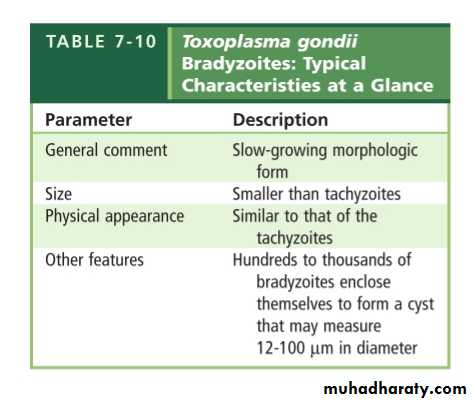 TABLE 7-10 Toxoplasma gondii Bradyzoites: Typical Characteristies at a Glance

| Parameter | Description |
|---|---|
| General comment | Slow-growing morphologic form |
| Size | Smaller than tachyzoites |
| Physical appearance | Similar to that of the tachyzoites |
| Other features | Hundreds to thousands of bradyzoites enclose themselves to form a cyst that may measure 12-100 µm in diameter |

muhadharaty.com